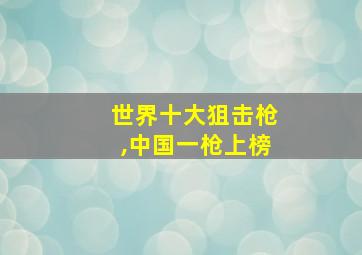 世界十大狙击枪,中国一枪上榜